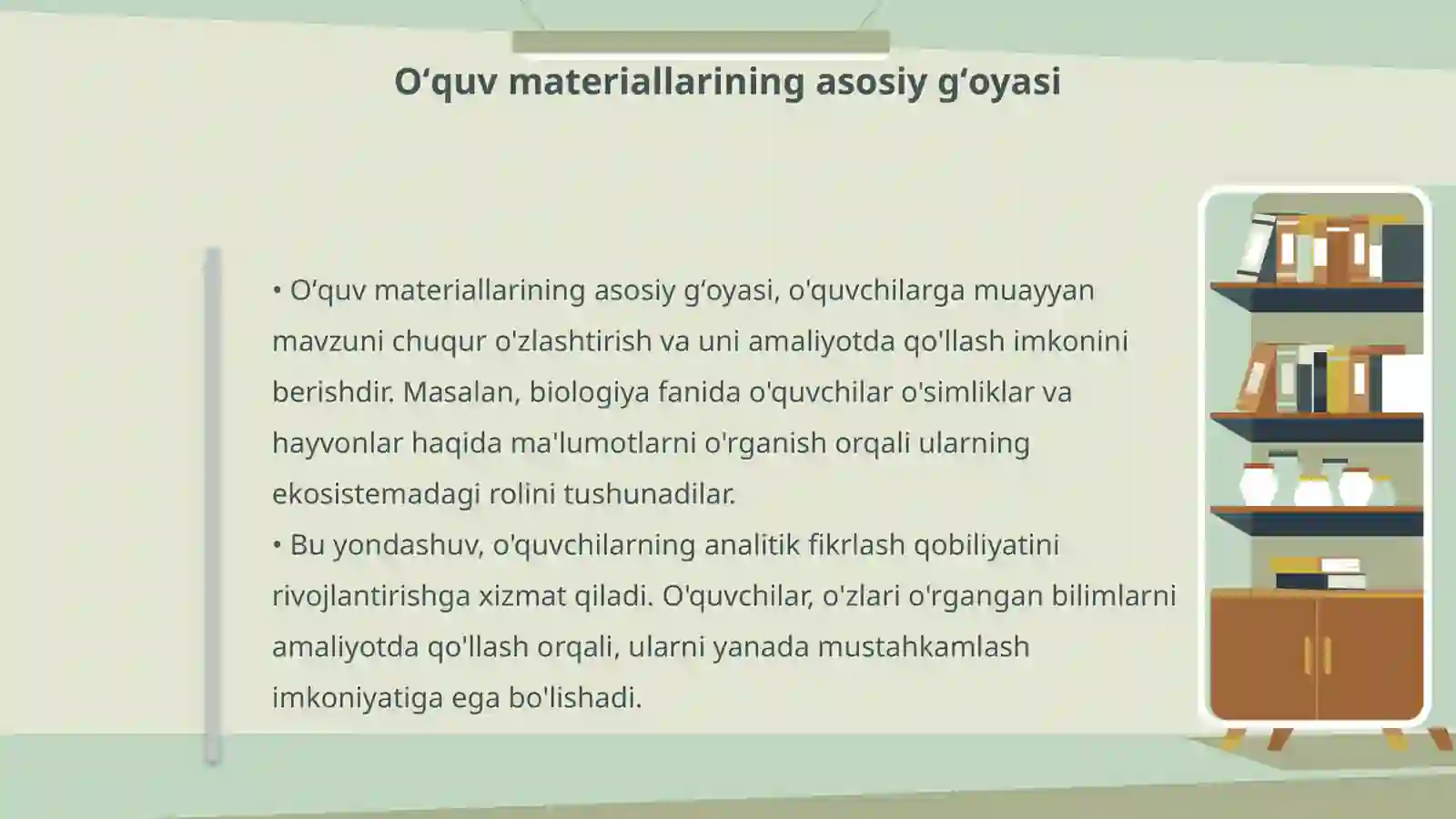 O‘quv materiallarining asosiy g‘oyasi

• O‘quv materiallarining asosiy g‘oyasi, o'quvchilarga muayyan mavzuni chuqur o'zlashtirish va uni amaliyotda qo'llash imkonini berishdir. Masalan, biologiya fanida o'quvchilar o'simliklar va hayvonlar haqida ma'lumotlarni o'rganish orqali ularning ekosistemadagi rolini tushunadilar.
• Bu yondashuv, o'quvchilarning analitik fikrlash qobiliyatini rivojlantirishga xizmat qiladi. O'quvchilar, o'zlari o'rgangan bilimlarni amaliyotda qo'llash orqali, ularni yanada mustahkamlash imkoniyatiga ega bo'lishadi.